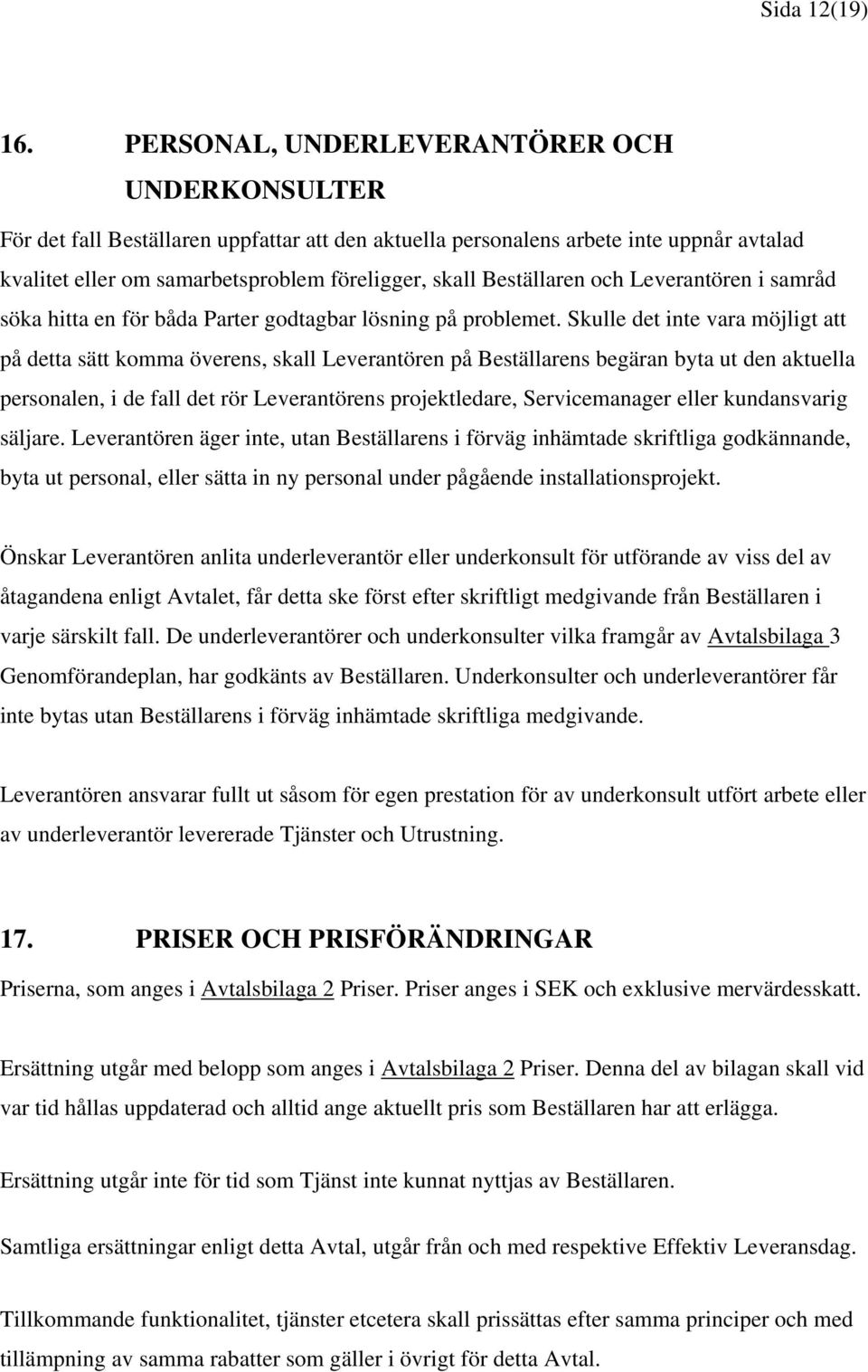 Sida 12(19)

16. PERSONAL, UNDERLEVERANTÖRER OCH UNDERKONSULTER

För det fall Beställaren uppfattar att den aktuella personalens arbete inte uppnår avtalad kvalitet eller om samarbetsproblem föreligger, skall Beställaren och Leverantören i samråd söka hitta en för båda Parter godtagbar lösning på problemet. Skulle det inte vara möjligt att på detta sätt komma överens, skall Leverantören på Beställarens begäran byta ut den aktuella personalen, i de fall det rör Leverantörens projektledare, Servicemanager eller kundansvarig säljare. Leverantören äger inte, utan Beställarens i förväg inhämtade skriftliga godkännande, byta ut personal, eller sätta in ny personal under pågående installationsprojekt.

Önskar Leverantören anlita underleverantör eller underkonsult för utförande av viss del av åtagandena enligt Avtalet, får detta ske först efter skriftligt medgivande från Beställaren i varje särskilt fall. De underleverantörer och underkonsulter vilka framgår av Avtalsbilaga 3 Genomförandeplan, har godkänts av Beställaren. Underkonsulter och underleverantörer får inte bytas utan Beställarens i förväg inhämtade skriftliga medgivande.

Leverantören ansvarar fullt ut såsom för egen prestation för av underkonsult utfört arbete eller av underleverantör levererade Tjänster och Utrustning.

17. PRISER OCH PRISFÖRÄNDRINGAR

Priserna, som anges i Avtalsbilaga 2 Priser. Priser anges i SEK och exklusive mervärdesskatt.

Ersättning utgår med belopp som anges i Avtalsbilaga 2 Priser. Denna del av bilagan skall vid var tid hållas uppdaterad och alltid ange aktuellt pris som Beställaren har att erlägga.

Ersättning utgår inte för tid som Tjänst inte kunnat nyttjas av Beställaren.

Samtliga ersättningar enligt detta Avtal, utgår från och med respektive Effektiv Leveransdag.

Tillkommande funktionalitet, tjänster etcetera skall prissättas efter samma principer och med tillämpning av samma rabatter som gäller i övrigt för detta Avtal.